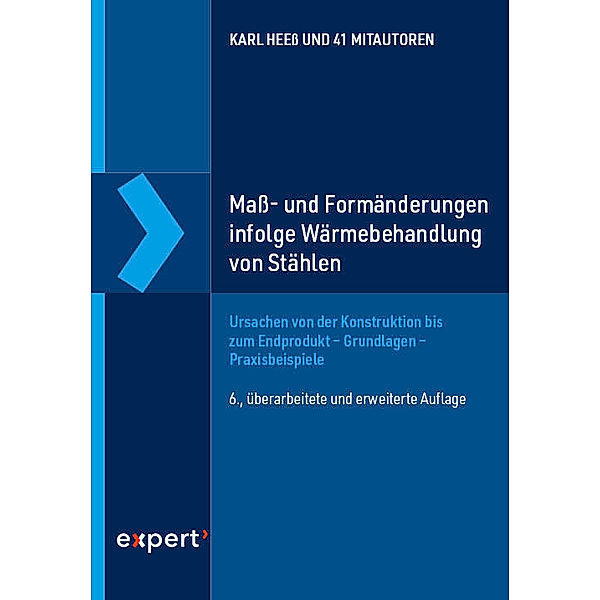 KARL HEEß UND 41 MITAUTOREN

Maß- und Formänderungen infolge Wärmebehandlung von Stählen

Ursachen von der Konstruktion bis zum Endprodukt – Grundlagen – Praxisbeispiele

6., überarbeitete und erweiterte Auflage

expert